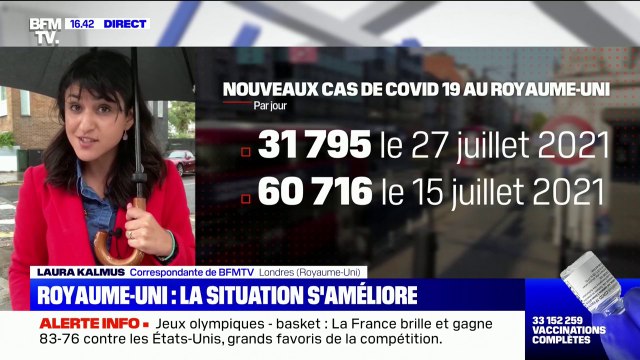 BFM TV. 16.42 DIRECT

NOUVEAUX CAS DE COVID 19 AU ROYAUME-UNI
Par jour

31 795 le 27 juillet 2021
60 716 le 15 juillet 2021

LAURA KALMUS Correspondante de BFMTV Londres (Royaume-Uni)

ROYAUME-UNI : LA SITUATION S'AMÉLIORE

ALERTE INFO Jeux olympiques - basket : La France brille et gagne 83-76 contre les États-Unis, grands favoris de la compétition.

33 152 259 VACCINATIONS COMPLÈTES